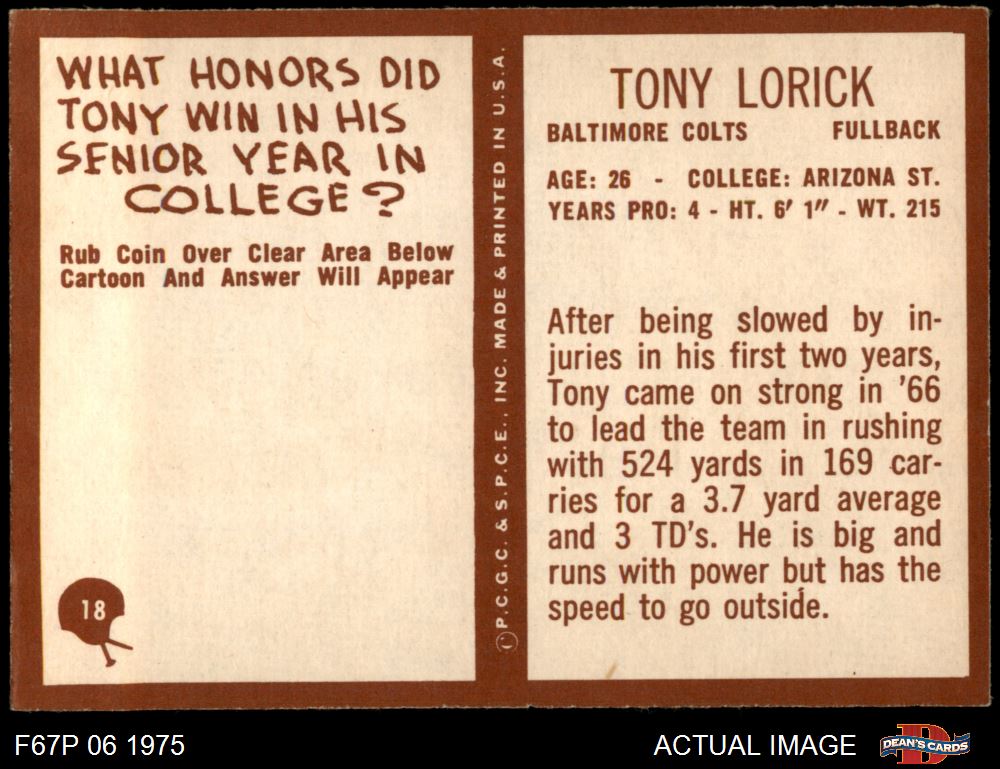 WHAT HONORS DID TONY WIN IN HIS SENIOR YEAR IN COLLEGE?

Rub Coin Over Clear Area Below Cartoon And Answer Will Appear

18

© P.C.G.C. & S.P.C.E., INC. MADE & PRINTED IN U.S.A.

TONY LORICK

BALTIMORE COLTS FULLBACK

AGE: 26 - COLLEGE: ARIZONA ST.
YEARS PRO: 4 - HT. 6' 1" - WT. 215

After being slowed by injuries in his first two years, Tony came on strong in '66 to lead the team in rushing with 524 yards in 169 carries for a 3.7 yard average and 3 TD's. He is big and runs with power but has the speed to go outside.

F67P 06 1975

ACTUAL IMAGE

DEAN'S CARDS